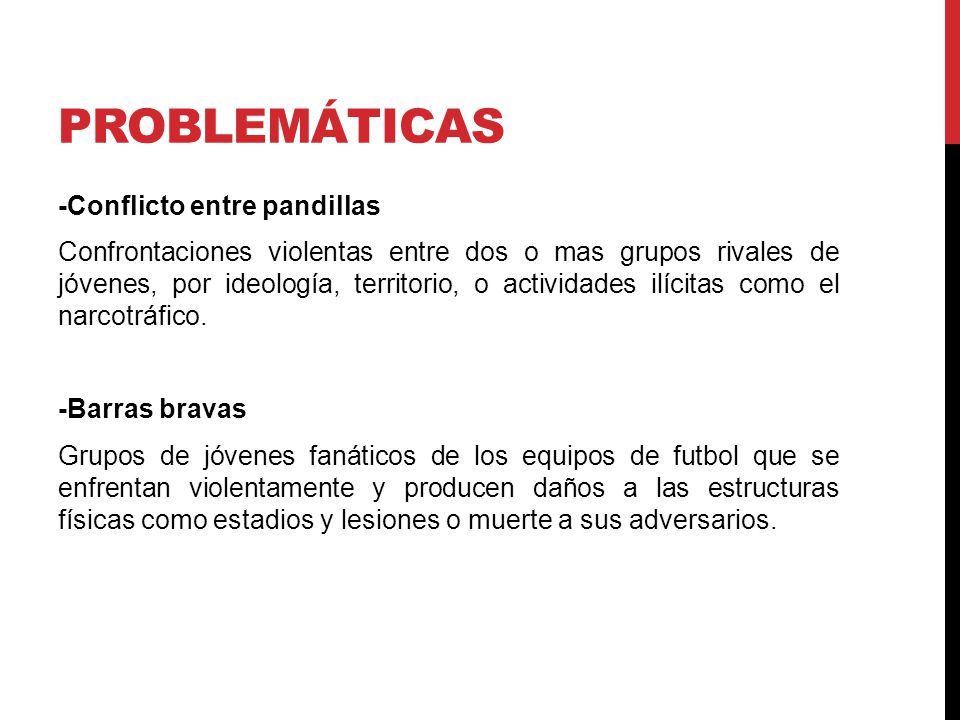 PROBLEMÁTICAS

-Conflicto entre pandillas

Confrontaciones violentas entre dos o mas grupos rivales de jóvenes, por ideología, territorio, o actividades ilícitas como el narcotráfico.

-Barras bravas

Grupos de jóvenes fanáticos de los equipos de futbol que se enfrentan violentamente y producen daños a las estructuras físicas como estadios y lesiones o muerte a sus adversarios.